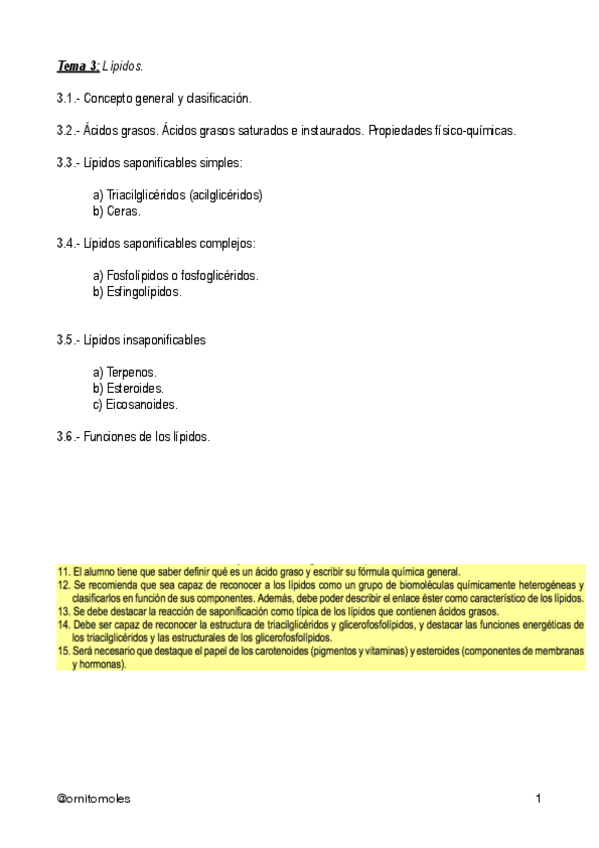 Tema 3: Lípidos.

3.1.- Concepto general y clasificación.

3.2.- Ácidos grasos. Ácidos grasos saturados e instaurados. Propiedades físico-químicas.

3.3.- Lípidos saponificables simples:

a) Triacilglicéridos (acilglicéridos)
b) Ceras.

3.4.- Lípidos saponificables complejos:

a) Fosfolípidos o fosfoglicéridos.
b) Esfingolípidos.

3.5.- Lípidos insaponificables

a) Terpenos.
b) Esteroides.
c) Eicosanoides.

3.6.- Funciones de los lípidos.

11. El alumno tiene que saber definir qué es un ácido graso y escribir su fórmula química general.
12. Se recomienda que sea capaz de reconocer a los lípidos como un grupo de biomoléculas químicamente heterogéneas y clasificarlos en función de sus componentes. Además, debe poder describir el enlace éster como característico de los lípidos.
13. Se debe destacar la reacción de saponificación como típica de los lípidos que contienen ácidos grasos.
14. Debe ser capaz de reconocer la estructura de triacilglicéridos y glicerofosfolípidos, y destacar las funciones energéticas de los triacilglicéridos y las estructurales de los glicerofosfolípidos.
15. Será necesario que destaque el papel de los carotenoides (pigmentos y vitaminas) y esteroides (componentes de membranas y hormonas).

@ornitomoles

1